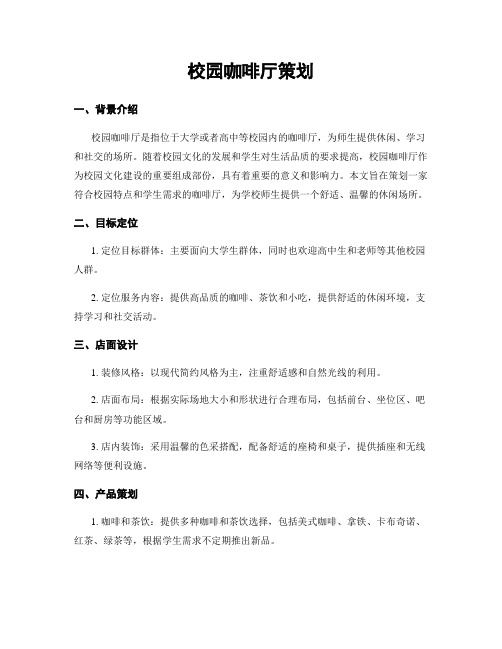 校园咖啡厅策划

一、背景介绍

校园咖啡厅是指位于大学或者高中等校园内的咖啡厅，为师生提供休闲、学习和社交的场所。随着校园文化的发展和学生对生活品质的要求提高，校园咖啡厅作为校园文化建设的重要组成部份，具有着重要的意义和影响力。本文旨在策划一家符合校园特点和学生需求的咖啡厅，为学校师生提供一个舒适、温馨的休闲场所。

二、目标定位

1. 定位目标群体：主要面向大学生群体，同时也欢迎高中生和老师等其他校园人群。

2. 定位服务内容：提供高品质的咖啡、茶饮和小吃，提供舒适的休闲环境，支持学习和社交活动。

三、店面设计

1. 装修风格：以现代简约风格为主，注重舒适感和自然光线的利用。

2. 店面布局：根据实际场地大小和形状进行合理布局，包括前台、坐位区、吧台和厨房等功能区域。

3. 店内装饰：采用温馨的色采搭配，配备舒适的座椅和桌子，提供插座和无线网络等便利设施。

四、产品策划

1. 咖啡和茶饮：提供多种咖啡和茶饮选择，包括美式咖啡、拿铁、卡布奇诺、红茶、绿茶等，根据学生需求不定期推出新品。